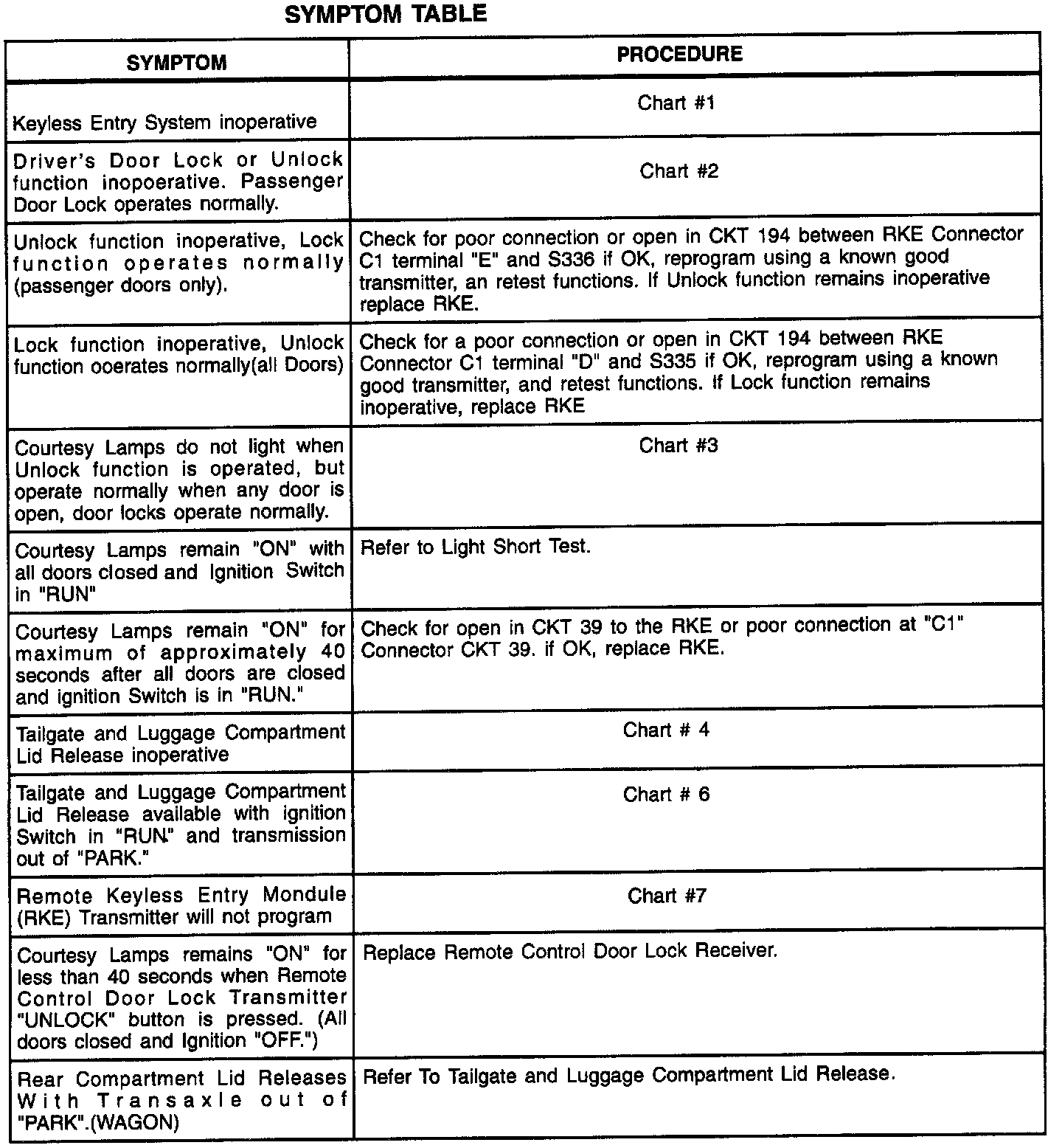 SYMPTOM TABLE

| SYMPTOM | PROCEDURE |
|---|---|
| Keyless Entry System inoperative | Chart #1 |
| Driver's Door Lock or Unlock function inopoerative. Passenger Door Lock operates normally. | Chart #2 |
| Unlock function inoperative, Lock function operates normally (passenger doors only). | Check for poor connection or open in CKT 194 between RKE Connector C1 terminal "E" and S336 if OK, reprogram using a known good transmitter, an retest functions. If Unlock function remains inoperative replace RKE. |
| Lock function inoperative, Unlock function ooerates normally(all Doors) | Check for a poor connection or open in CKT 194 between RKE Connector C1 terminal "D" and S335 if OK, reprogram using a known good transmitter, and retest functions. If Lock function remains inoperative, replace RKE |
| Courtesy Lamps do not light when Unlock function is operated, but operate normally when any door is open, door locks operate normally. | Chart #3 |
| Courtesy Lamps remain "ON" with all doors closed and Ignition Switch in "RUN" | Refer to Light Short Test. |
| Courtesy Lamps remain "ON" for maximum of approximately 40 seconds after all doors are closed and ignition Switch is in "RUN." | Check for open in CKT 39 to the RKE or poor connection at "C1" Connector CKT 39. if OK, replace RKE. |
| Tailgate and Luggage Compartment Lid Release inoperative | Chart # 4 |
| Tailgate and Luggage Compartment Lid Release available with ignition Switch in "RUN" and transmission out of "PARK." | Chart # 6 |
| Remote Keyless Entry Mondule (RKE) Transmitter will not program | Chart #7 |
| Courtesy Lamps remains "ON" for less than 40 seconds when Remote Control Door Lock Transmitter "UNLOCK" button is pressed. (All doors closed and Ignition "OFF.") | Replace Remote Control Door Lock Receiver. |
| Rear Compartment Lid Releases With Transaxle out of "PARK".(WAGON) | Refer To Tailgate and Luggage Compartment Lid Release. |